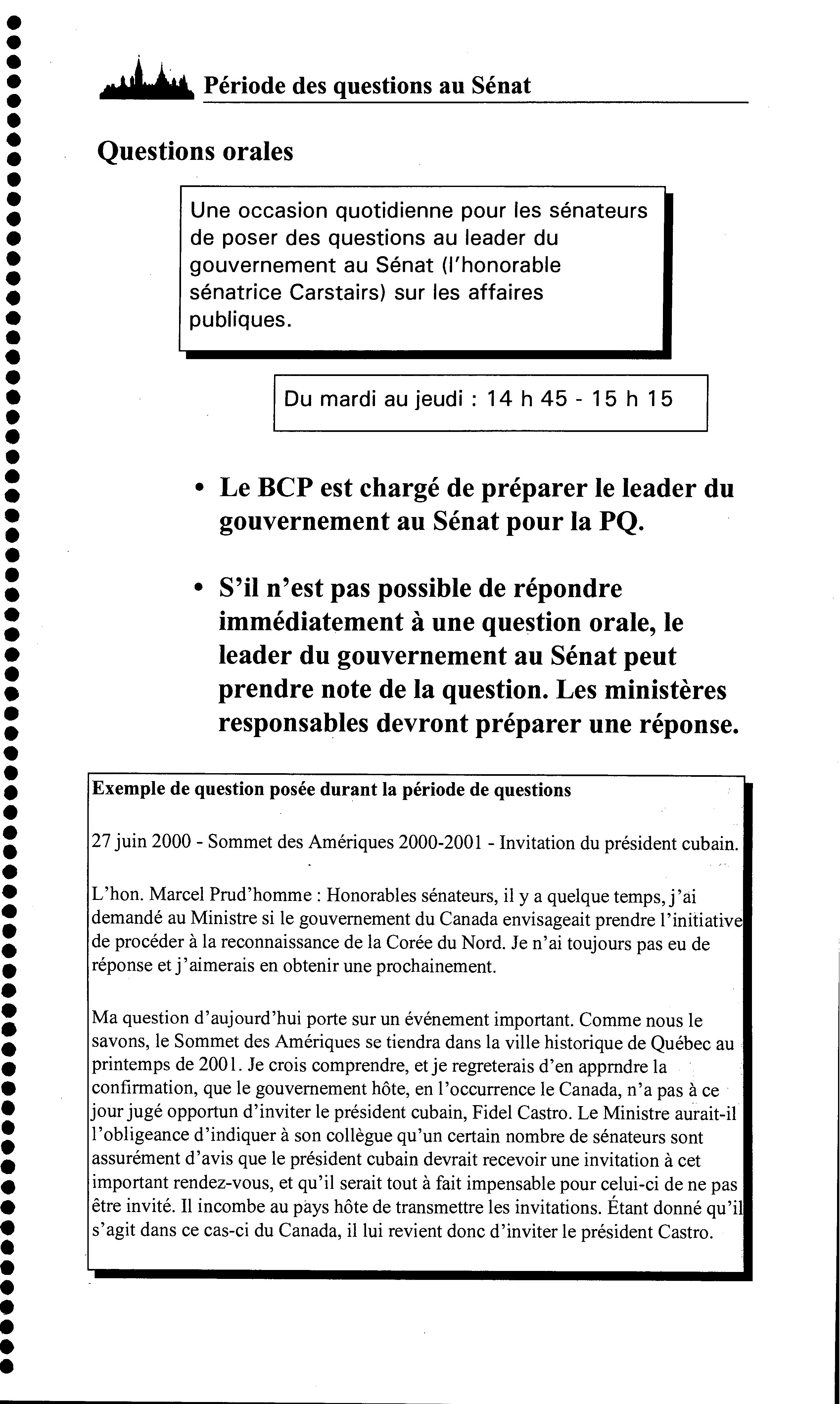 Période des questions au Sénat

Questions orales

Une occasion quotidienne pour les sénateurs de poser des questions au leader du gouvernement au Sénat (l'honorable sénatrice Carstairs) sur les affaires publiques.

Du mardi au jeudi : 14 h 45 - 15 h 15

• Le BCP est chargé de préparer le leader du gouvernement au Sénat pour la PQ.

• S'il n'est pas possible de répondre immédiatement à une question orale, le leader du gouvernement au Sénat peut prendre note de la question. Les ministères responsables devront préparer une réponse.

Exemple de question posée durant la période de questions

27 juin 2000 - Sommet des Amériques 2000-2001 - Invitation du président cubain.

L'hon. Marcel Prud'homme : Honorables sénateurs, il y a quelque temps, j'ai demandé au Ministre si le gouvernement du Canada envisageait prendre l'initiative de procéder à la reconnaissance de la Corée du Nord. Je n'ai toujours pas eu de réponse et j'aimerais en obtenir une prochainement.

Ma question d'aujourd'hui porte sur un événement important. Comme nous le savons, le Sommet des Amériques se tiendra dans la ville historique de Québec au printemps de 2001. Je crois comprendre, et je regreterais d'en apprndre la confirmation, que le gouvernement hôte, en l'occurrence le Canada, n'a pas à ce jour jugé opportun d'inviter le président cubain, Fidel Castro. Le Ministre aurait-il l'obligeance d'indiquer à son collègue qu'un certain nombre de sénateurs sont assurément d'avis que le président cubain devrait recevoir une invitation à cet important rendez-vous, et qu'il serait tout à fait impensable pour celui-ci de ne pas être invité. Il incombe au pays hôte de transmettre les invitations. Étant donné qu'il s'agit dans ce cas-ci du Canada, il lui revient donc d'inviter le président Castro.